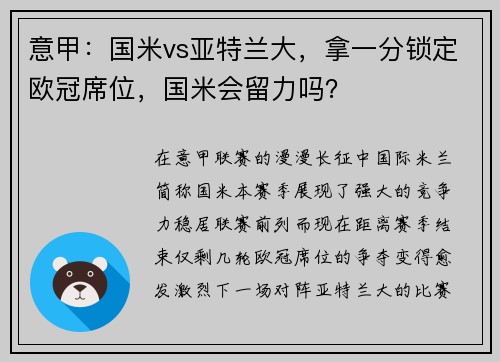 意甲：国米vs亚特兰大，拿一分锁定欧冠席位，国米会留力吗？

在意甲联赛的漫漫长征中国际米兰简称国米本赛季展现了强大的竞争力稳居联赛前列而现在距离赛季结束仅剩几轮欧冠席位的争夺变得愈发激烈下一场对阵亚特兰大的比赛